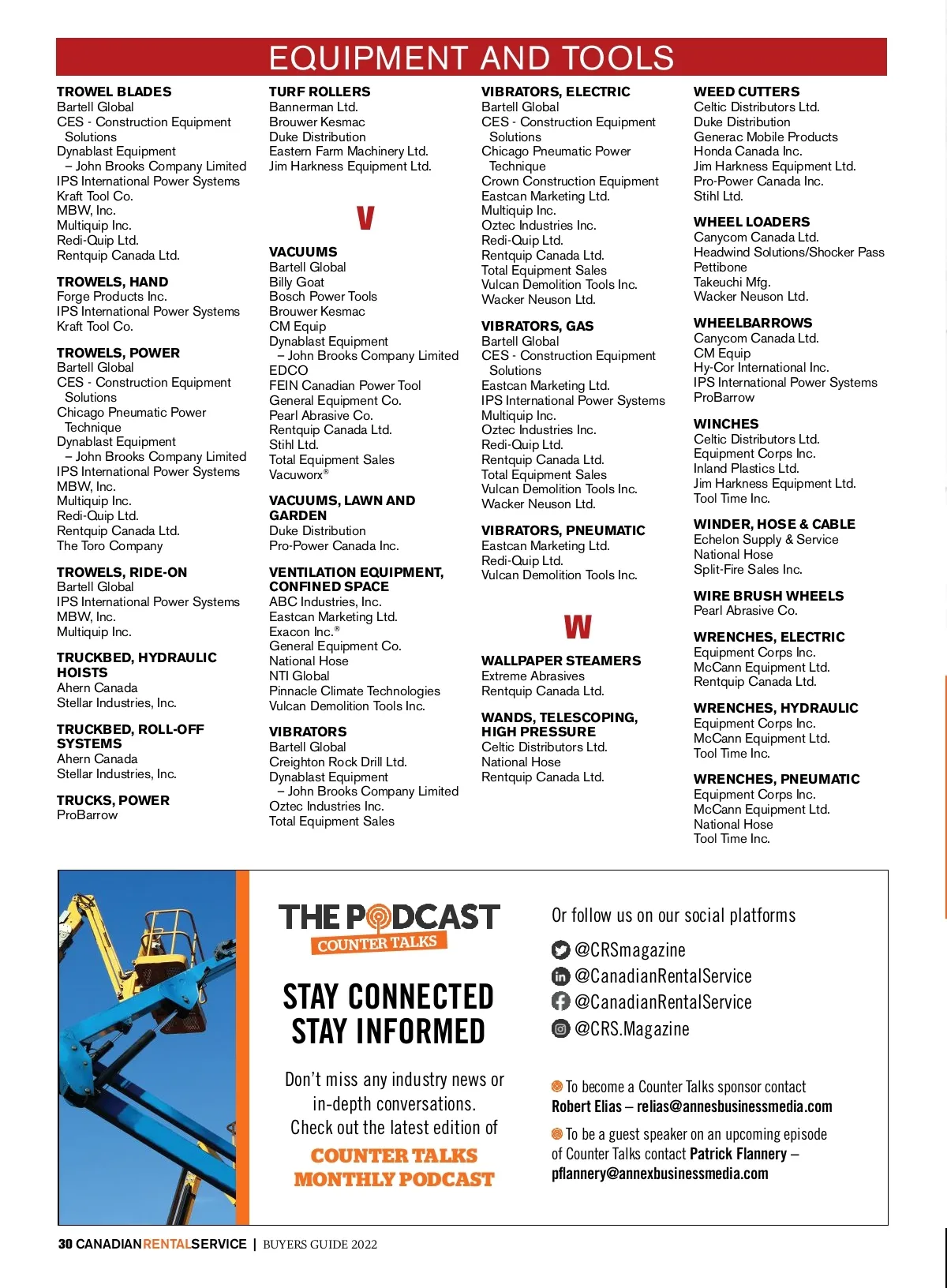 EQUIPMENT AND TOOLS

TROWEL BLADES
Bartell Global
CES - Construction Equipment Solutions
Dynablast Equipment – John Brooks Company Limited
IPS International Power Systems
Kraft Tool Co.
MBW, Inc.
Multiquip Inc.
Redi-Quip Ltd.
Rentquip Canada Ltd.

TROWELS, HAND
Forge Products Inc.
IPS International Power Systems
Kraft Tool Co.

TROWELS, POWER
Bartell Global
CES - Construction Equipment Solutions
Chicago Pneumatic Power Technique
Dynablast Equipment – John Brooks Company Limited
IPS International Power Systems
MBW, Inc.
Multiquip Inc.
Redi-Quip Ltd.
Rentquip Canada Ltd.
The Toro Company

TROWELS, RIDE-ON
Bartell Global
IPS International Power Systems
MBW, Inc.
Multiquip Inc.

TRUCKBED, HYDRAULIC HOISTS
Ahern Canada
Stellar Industries, Inc.

TRUCKBED, ROLL-OFF SYSTEMS
Ahern Canada
Stellar Industries, Inc.

TRUCKS, POWER
ProBarrow

TURF ROLLERS
Bannerman Ltd.
Brouwer Kesmac
Duke Distribution
Eastern Farm Machinery Ltd.
Jim Harkness Equipment Ltd.

V

VACUUMS
Bartell Global
Billy Goat
Bosch Power Tools
Brouwer Kesmac
CM Equip
Dynablast Equipment – John Brooks Company Limited
EDCO
FEIN Canadian Power Tool
General Equipment Co.
Pearl Abrasive Co.
Rentquip Canada Ltd.
Stihl Ltd.
Total Equipment Sales
Vacuworx®

VACUUMS, LAWN AND GARDEN
Duke Distribution
Pro-Power Canada Inc.

VENTILATION EQUIPMENT, CONFINED SPACE
ABC Industries, Inc.
Eastcan Marketing Ltd.
Exacon Inc.®
General Equipment Co.
National Hose
NTI Global
Pinnacle Climate Technologies
Vulcan Demolition Tools Inc.

VIBRATORS
Bartell Global
Creighton Rock Drill Ltd.
Dynablast Equipment – John Brooks Company Limited
Oztec Industries Inc.
Total Equipment Sales

VIBRATORS, ELECTRIC
Bartell Global
CES - Construction Equipment Solutions
Chicago Pneumatic Power Technique
Crown Construction Equipment
Eastcan Marketing Ltd.
Multiquip Inc.
Oztec Industries Inc.
Redi-Quip Ltd.
Rentquip Canada Ltd.
Total Equipment Sales
Vulcan Demolition Tools Inc.
Wacker Neuson Ltd.

VIBRATORS, GAS
Bartell Global
CES - Construction Equipment Solutions
Eastcan Marketing Ltd.
IPS International Power Systems
Multiquip Inc.
Oztec Industries Inc.
Redi-Quip Ltd.
Rentquip Canada Ltd.
Total Equipment Sales
Vulcan Demolition Tools Inc.
Wacker Neuson Ltd.

VIBRATORS, PNEUMATIC
Eastcan Marketing Ltd.
Redi-Quip Ltd.
Vulcan Demolition Tools Inc.

W

WALLPAPER STEAMERS
Extreme Abrasives
Rentquip Canada Ltd.

WANDS, TELESCOPING, HIGH PRESSURE
Celtic Distributors Ltd.
National Hose
Rentquip Canada Ltd.

WEED CUTTERS
Celtic Distributors Ltd.
Duke Distribution
Generac Mobile Products
Honda Canada Inc.
Jim Harkness Equipment Ltd.
Pro-Power Canada Inc.
Stihl Ltd.

WHEEL LOADERS
Canycom Canada Ltd.
Headwind Solutions/Shocker Pass
Pettibone
Takeuchi Mfg.
Wacker Neuson Ltd.

WHEELBARROWS
Canycom Canada Ltd.
CM Equip
Hy-Cor International Inc.
IPS International Power Systems
ProBarrow

WINCHES
Celtic Distributors Ltd.
Equipment Corps Inc.
Inland Plastics Ltd.
Jim Harkness Equipment Ltd.
Tool Time Inc.

WINDER, HOSE & CABLE
Echelon Supply & Service
National Hose
Split-Fire Sales Inc.

WIRE BRUSH WHEELS
Pearl Abrasive Co.

WRENCHES, ELECTRIC
Equipment Corps Inc.
McCann Equipment Ltd.
Rentquip Canada Ltd.

WRENCHES, HYDRAULIC
Equipment Corps Inc.
McCann Equipment Ltd.
Tool Time Inc.

WRENCHES, PNEUMATIC
Equipment Corps Inc.
McCann Equipment Ltd.
National Hose
Tool Time Inc.

THE PODCAST
COUNTER TALKS

STAY CONNECTED
STAY INFORMED

Don't miss any industry news or in-depth conversations. Check out the latest edition of

COUNTER TALKS MONTHLY PODCAST

Or follow us on our social platforms
@CRSmagazine
@CanadianRentalService
@CanadianRentalService
@CRS.Magazine

To become a Counter Talks sponsor contact Robert Elias – relias@annesbusinessmedia.com

To be a guest speaker on an upcoming episode of Counter Talks contact Patrick Flannery – pflannery@annexbusinessmedia.com

30 CANADIANRENTALSERVICE | BUYERS GUIDE 2022